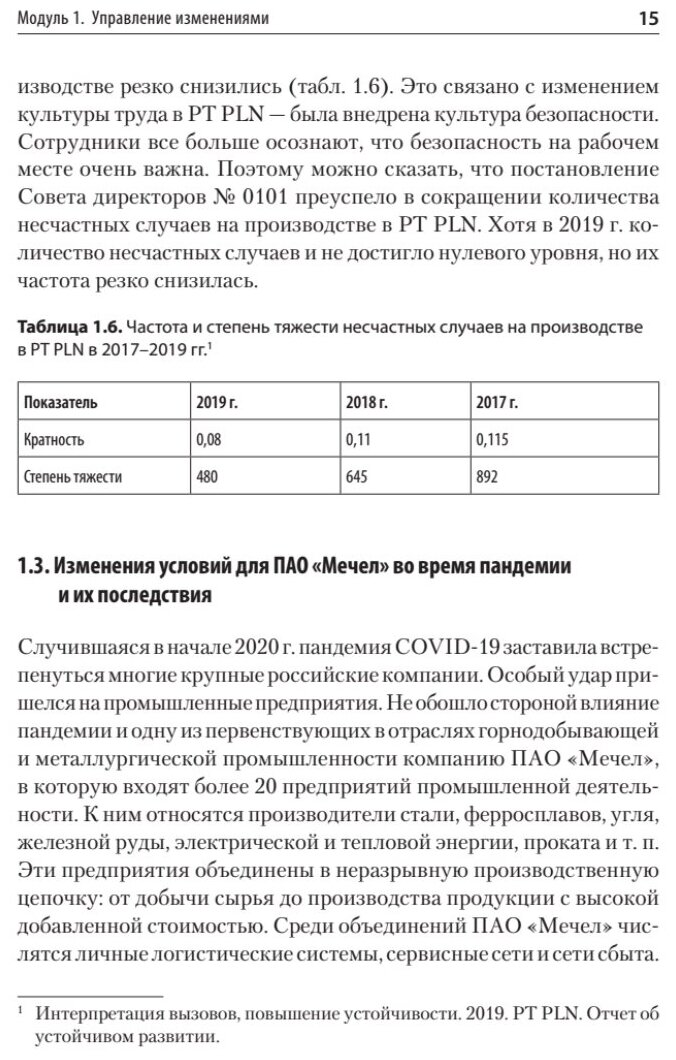 Модуль 1. Управление изменениями

15

изводстве резко снизились (табл. 1.6). Это связано с изменением культуры труда в PT PLN — была внедрена культура безопасности. Сотрудники все больше осознают, что безопасность на рабочем месте очень важна. Поэтому можно сказать, что постановление Совета директоров № 0101 преуспело в сокращении количества несчастных случаев на производстве в PT PLN. Хотя в 2019 г. количество несчастных случаев и не достигло нулевого уровня, но их частота резко снизилась.

Таблица 1.6. Частота и степень тяжести несчастных случаев на производстве в PT PLN в 2017–2019 гг.$^1$

| Показатель | 2019 г. | 2018 г. | 2017 г. |
|---|---|---|---|
| Кратность | 0,08 | 0,11 | 0,115 |
| Степень тяжести | 480 | 645 | 892 |

1.3. Изменения условий для ПАО «Мечел» во время пандемии и их последствия

Случившаяся в начале 2020 г. пандемия COVID-19 заставила встрепенуться многие крупные российские компании. Особый удар пришелся на промышленные предприятия. Не обошло стороной влияние пандемии и одну из первенствующих в отраслях горнодобывающей и металлургической промышленности компанию ПАО «Мечел», в которую входят более 20 предприятий промышленной деятельности. К ним относятся производители стали, ферросплавов, угля, железной руды, электрической и тепловой энергии, проката и т. п. Эти предприятия объединены в неразрывную производственную цепочку: от добычи сырья до производства продукции с высокой добавленной стоимостью. Среди объединений ПАО «Мечел» числятся личные логистические системы, сервисные сети и сети сбыта.

$^1$ Интерпретация вызовов, повышение устойчивости. 2019. PT PLN. Отчет об устойчивом развитии.